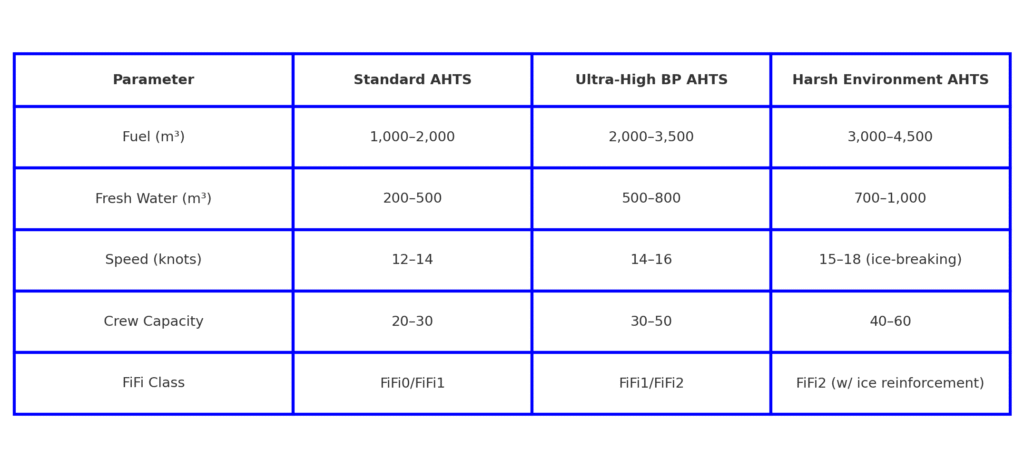 | Parameter | Standard AHTS | Ultra-High BP AHTS | Harsh Environment AHTS |
|---|---|---|---|
| Fuel (m³) | 1,000–2,000 | 2,000–3,500 | 3,000–4,500 |
| Fresh Water (m³) | 200–500 | 500–800 | 700–1,000 |
| Speed (knots) | 12–14 | 14–16 | 15–18 (ice-breaking) |
| Crew Capacity | 20–30 | 30–50 | 40–60 |
| FiFi Class | FiFi0/FiFi1 | FiFi1/FiFi2 | FiFi2 (w/ ice reinforcement) |